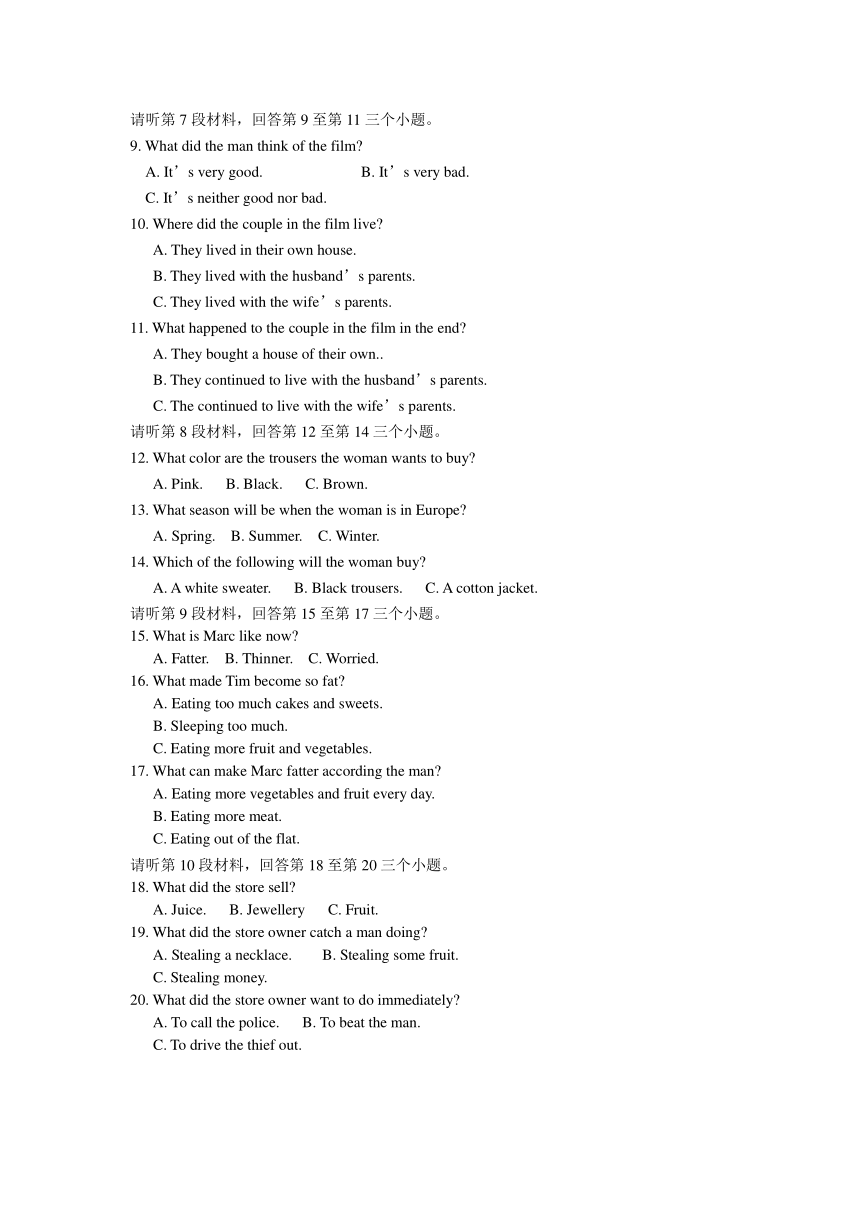 请听第 7 段材料，回答第 9 至第 11 三个小题。
9. What did the man think of the film?
A. It’s very good. B. It’s very bad.
C. It’s neither good nor bad.
10. Where did the couple in the film live?
A. They lived in their own house.
B. They lived with the husband’s parents.
C. They lived with the wife’s parents.
11. What happened to the couple in the film in the end?
A. They bought a house of their own..
B. They continued to live with the husband’s parents.
C. The continued to live with the wife’s parents.
请听第 8 段材料，回答第 12 至第 14 三个小题。
12. What color are the trousers the woman wants to buy?
A. Pink. B. Black. C. Brown.
13. What season will be when the woman is in Europe?
A. Spring. B. Summer. C. Winter.
14. Which of the following will the woman buy?
A. A white sweater. B. Black trousers. C. A cotton jacket.
请听第 9 段材料，回答第 15 至第 17 三个小题。
15. What is Marc like now?
A. Fatter. B. Thinner. C. Worried.
16. What made Tim become so fat?
A. Eating too much cakes and sweets.
B. Sleeping too much.
C. Eating more fruit and vegetables.
17. What can make Marc fatter according the man?
A. Eating more vegetables and fruit every day.
B. Eating more meat.
C. Eating out of the flat.
请听第 10 段材料，回答第 18 至第 20 三个小题。
18. What did the store sell?
A. Juice. B. Jewellery C. Fruit.
19. What did the store owner catch a man doing?
A. Stealing a necklace. B. Stealing some fruit.
C. Stealing money.
20. What did the store owner want to do immediately?
A. To call the police. B. To beat the man.
C. To drive the thief out.